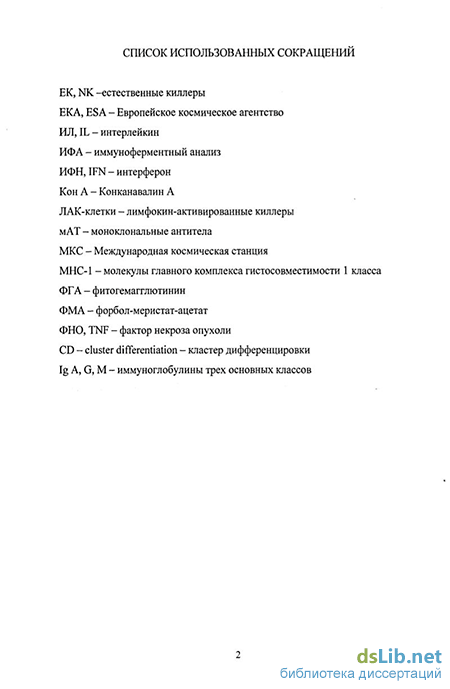 СПИСОК ИСПОЛЬЗОВАННЫХ СОКРАЩЕНИЙ

ЕК, NK –естественные киллеры

ЕКА, ESA – Европейское космическое агентство

ИЛ, IL – интерлейкин

ИФА – иммуноферментный анализ

ИФН, IFN – интерферон

Кон А – Конканавалин А

ЛАК-клетки – лимфокин-активированные киллеры

мАТ – моноклональные антитела

МКС – Международная космическая станция

МНС-1 – молекулы главного комплекса гистосовместимости 1 класса

ФГА – фитогемагглютинин

ФМА – форбол-меристат-ацетат

ФНО, TNF – фактор некроза опухоли

CD – cluster differentiation – кластер дифференцировки

Ig A, G, M – иммуноглобулины трех основных классов

2

dsLib.net
библиотека диссертаций